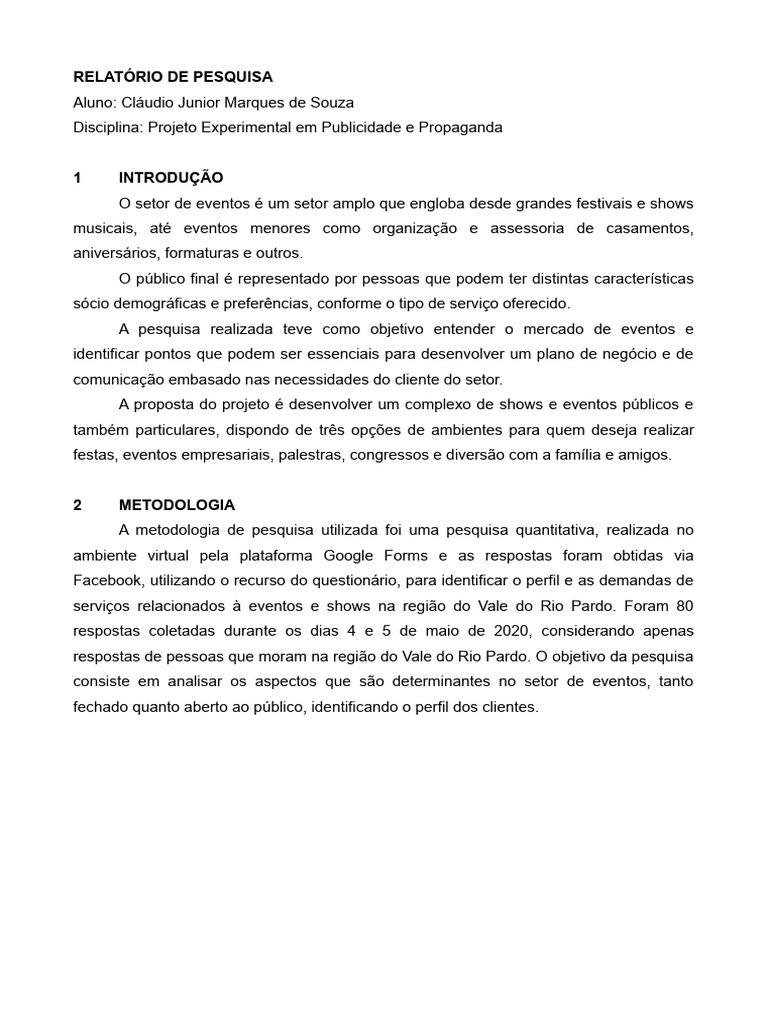 RELATÓRIO DE PESQUISA
Aluno: Cláudio Junior Marques de Souza
Disciplina: Projeto Experimental em Publicidade e Propaganda

1 INTRODUÇÃO

O setor de eventos é um setor amplo que engloba desde grandes festivais e shows musicais, até eventos menores como organização e assessoria de casamentos, aniversários, formaturas e outros.

O público final é representado por pessoas que podem ter distintas características sócio demográficas e preferências, conforme o tipo de serviço oferecido.

A pesquisa realizada teve como objetivo entender o mercado de eventos e identificar pontos que podem ser essenciais para desenvolver um plano de negócio e de comunicação embasado nas necessidades do cliente do setor.

A proposta do projeto é desenvolver um complexo de shows e eventos públicos e também particulares, dispondo de três opções de ambientes para quem deseja realizar festas, eventos empresariais, palestras, congressos e diversão com a família e amigos.

2 METODOLOGIA

A metodologia de pesquisa utilizada foi uma pesquisa quantitativa, realizada no ambiente virtual pela plataforma Google Forms e as respostas foram obtidas via Facebook, utilizando o recurso do questionário, para identificar o perfil e as demandas de serviços relacionados à eventos e shows na região do Vale do Rio Pardo. Foram 80 respostas coletadas durante os dias 4 e 5 de maio de 2020, considerando apenas respostas de pessoas que moram na região do Vale do Rio Pardo. O objetivo da pesquisa consiste em analisar os aspectos que são determinantes no setor de eventos, tanto fechado quanto aberto ao público, identificando o perfil dos clientes.